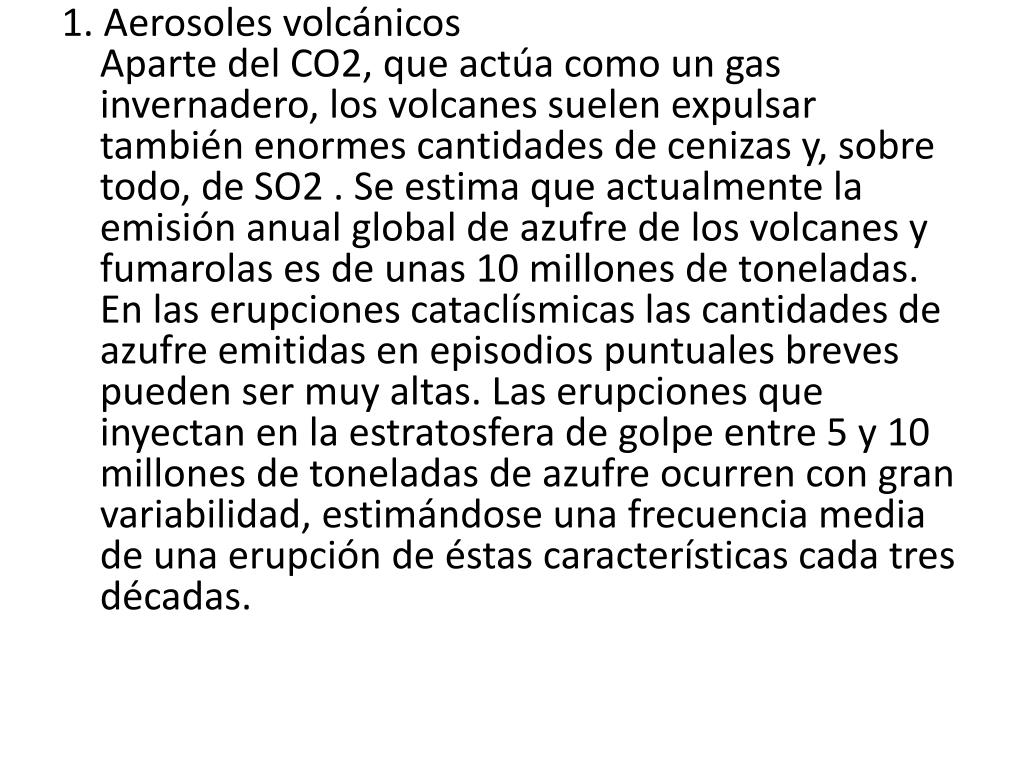 1. Aerosoles volcánicos
Aparte del CO2, que actúa como un gas invernadero, los volcanes suelen expulsar también enormes cantidades de cenizas y, sobre todo, de SO2 . Se estima que actualmente la emisión anual global de azufre de los volcanes y fumarolas es de unas 10 millones de toneladas. En las erupciones cataclísmicas las cantidades de azufre emitidas en episodios puntuales breves pueden ser muy altas. Las erupciones que inyectan en la estratosfera de golpe entre 5 y 10 millones de toneladas de azufre ocurren con gran variabilidad, estimándose una frecuencia media de una erupción de éstas características cada tres décadas.